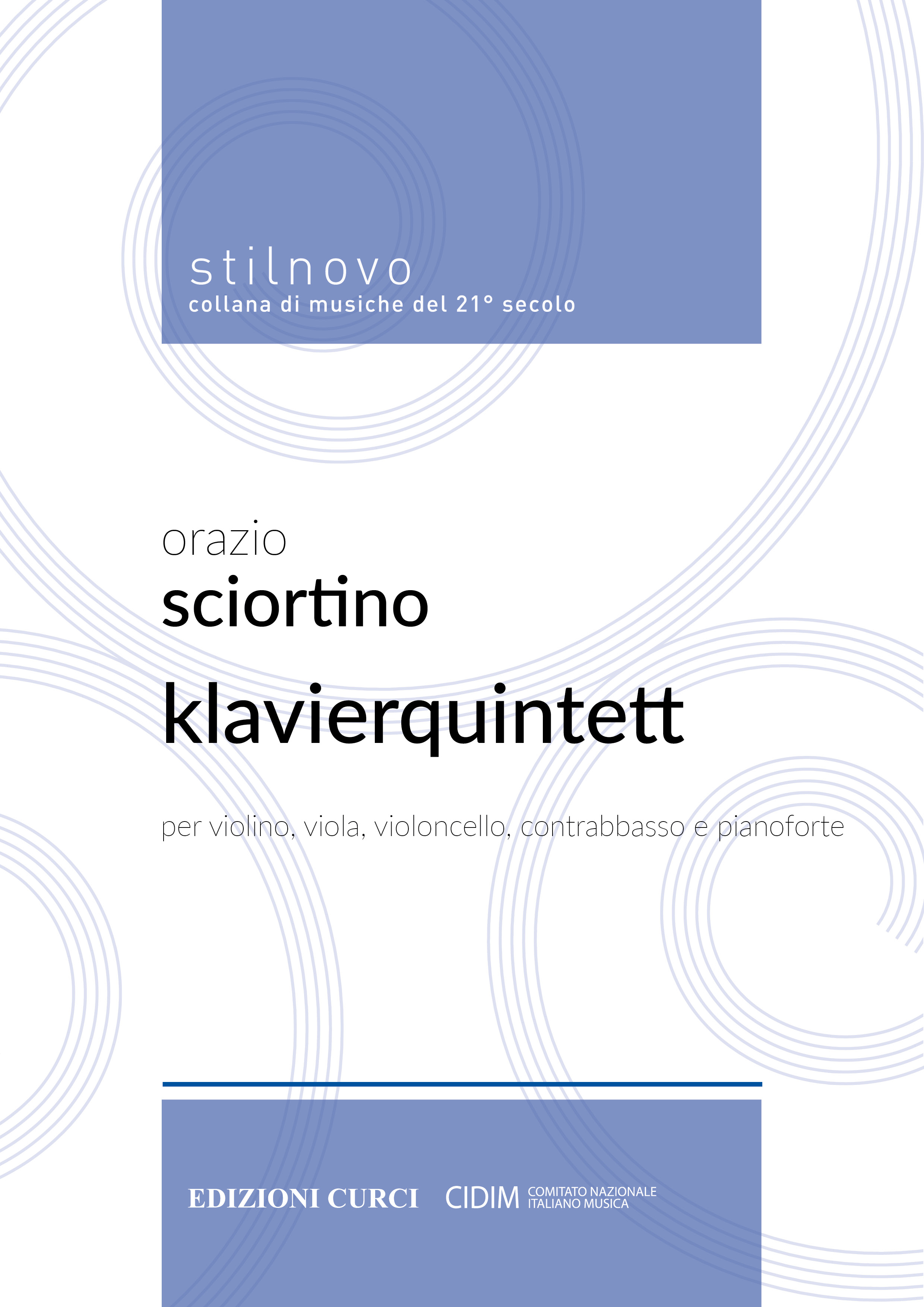 stilnovo
collana di musiche del 21° secolo

orazio
sciortino
klavierquintett

per violino, viola, violoncello, contrabbasso e pianoforte

EDIZIONI CURCI

CIDIM COMITATO NAZIONALE ITALIANO MUSICA